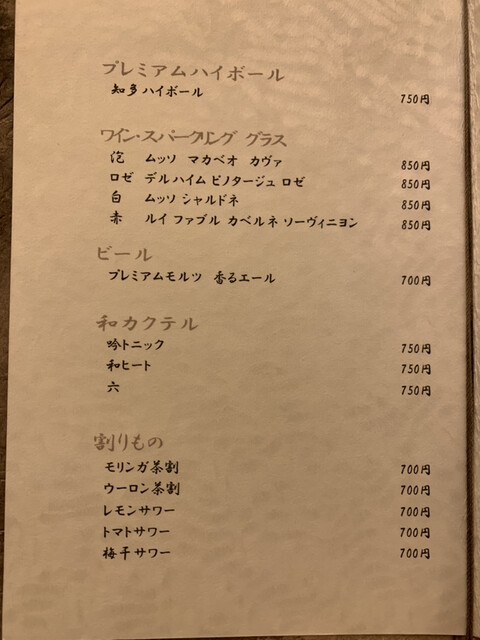 プレミアムハイボール
知多ハイボール 750円

ワイン・スパークリング グラス
泡 ムッソ マカベオ カヴァ 850円
ロゼ デルハイム ピノタージュ ロゼ 850円
白 ムッソ シャルドネ 850円
赤 ルイ ファブル カベルネ ソーヴィニヨン 850円

ビール
プレミアムモルツ 香るエール 700円

和カクテル
吟トニック 750円
和ヒート 750円
六 750円

割りもの
モリンガ茶割 700円
ウーロン茶割 700円
レモンサワー 700円
トマトサワー 700円
梅干サワー 700円